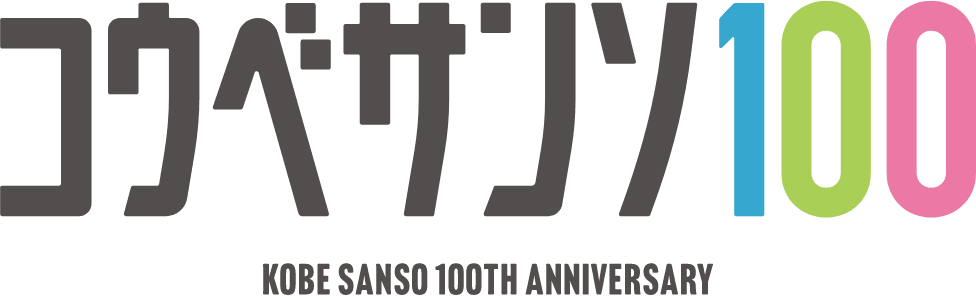 コウベサンソ100

KOBE SANSO 100TH ANNIVERSARY